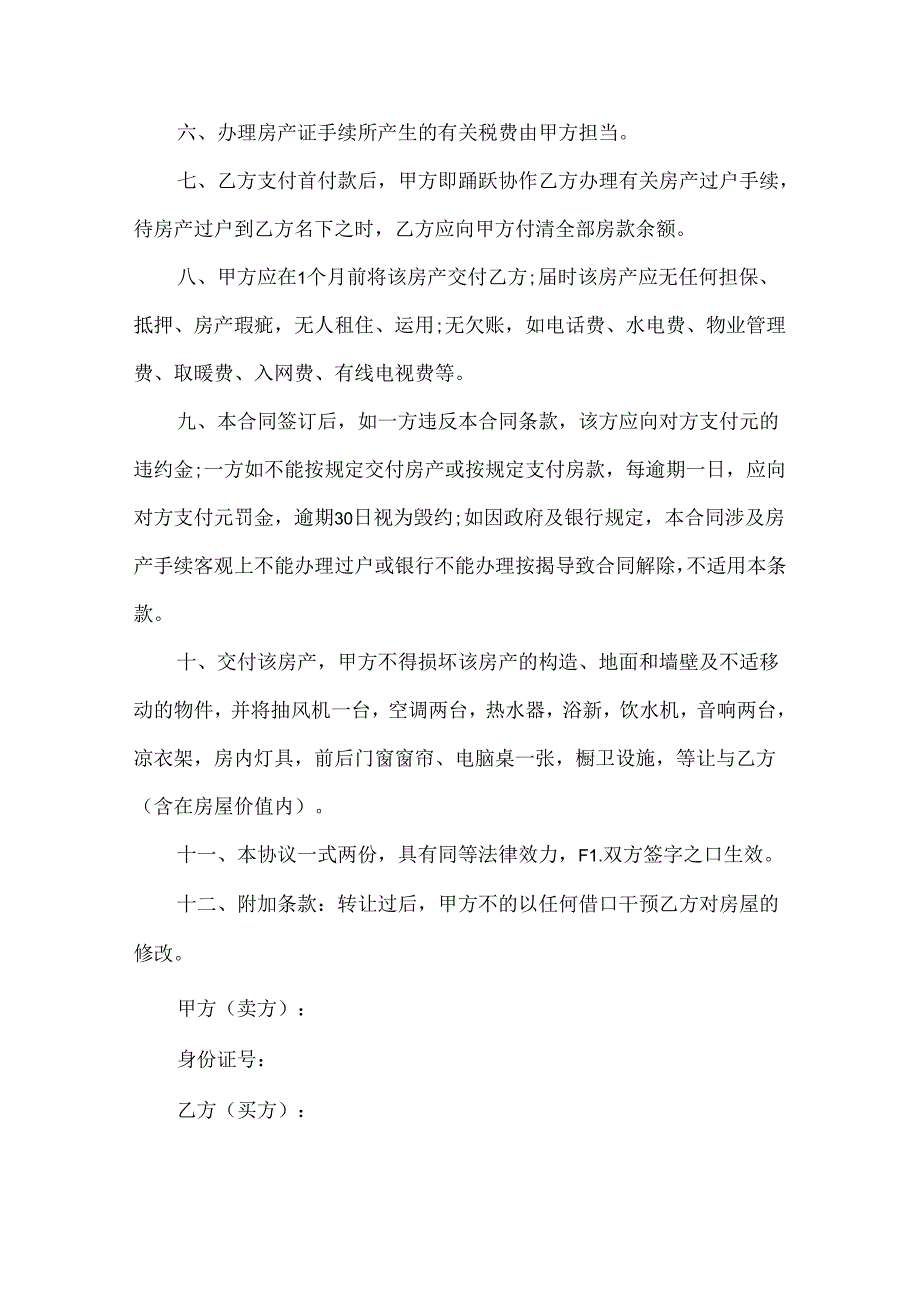 六、办理房产证手续所产生的有关税费由甲方担当。

七、乙方支付首付款后，甲方即踊跃协作乙方办理有关房产过户手续，待房产过户到乙方名下之时，乙方应向甲方付清全部房款余额。

八、甲方应在1个月前将该房产交付乙方;届时该房产应无任何担保、抵押、房产瑕疵，无人租住、运用;无欠账，如电话费、水电费、物业管理费、取暖费、入网费、有线电视费等。

九、本合同签订后，如一方违反本合同条款，该方应向对方支付元的违约金;一方如不能按规定交付房产或按规定支付房款，每逾期一日，应向对方支付元罚金，逾期30日视为毁约;如因政府及银行规定，本合同涉及房产手续客观上不能办理过户或银行不能办理按揭导致合同解除，不适用本条款。

十、交付该房产，甲方不得损坏该房产的构造、地面和墙壁及不适移动的物件，并将抽风机一台，空调两台，热水器，浴新，饮水机，音响两台，凉衣架，房内灯具，前后门窗窗帘、电脑桌一张，橱卫设施，等让与乙方（含在房屋价值内）。

十一、本协议一式两份，具有同等法律效力，F1.双方签字之口生效。

十二、附加条款：转让过后，甲方不的以任何借口干预乙方对房屋的修改。

甲方（卖方）：

身份证号：

乙方（买方）：